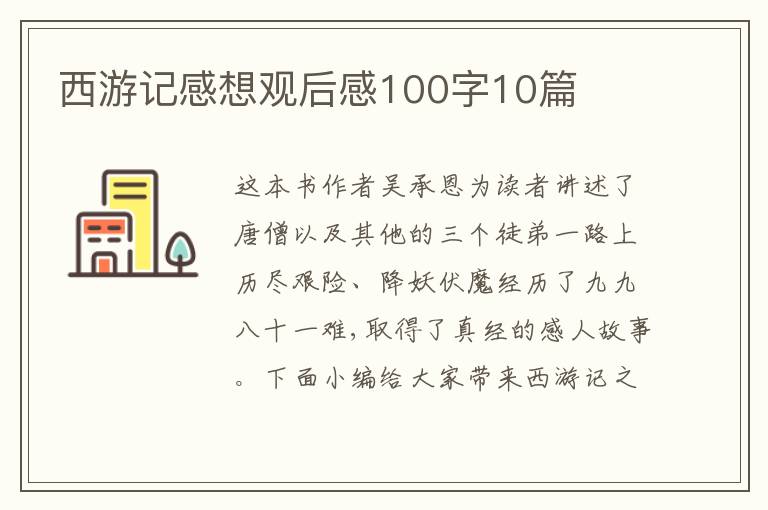 西游记感想观后感100字10篇

这本书作者吴承恩为读者讲述了唐僧以及其他的三个徒弟一路上历尽艰险、降妖伏魔经历了九九八十一难，取得了真经的感人故事。下面小编给大家带来西游记之